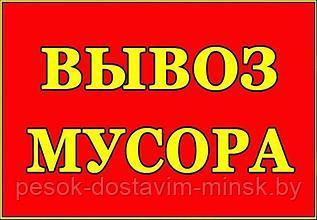 ВЫВОЗ
МУСОРА
pesok-dostavim-minsk.by